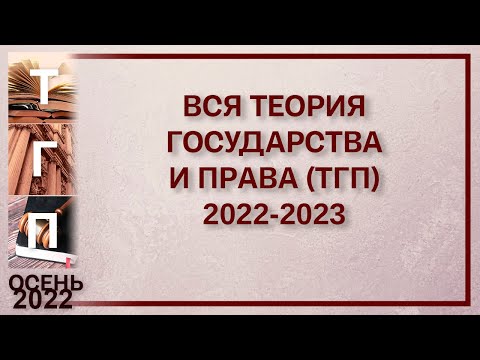 Т
Г
П
ОСЕНЬ
2022

ВСЯ ТЕОРИЯ
ГОСУДАРСТВА
И ПРАВА (ТГП)
2022-2023